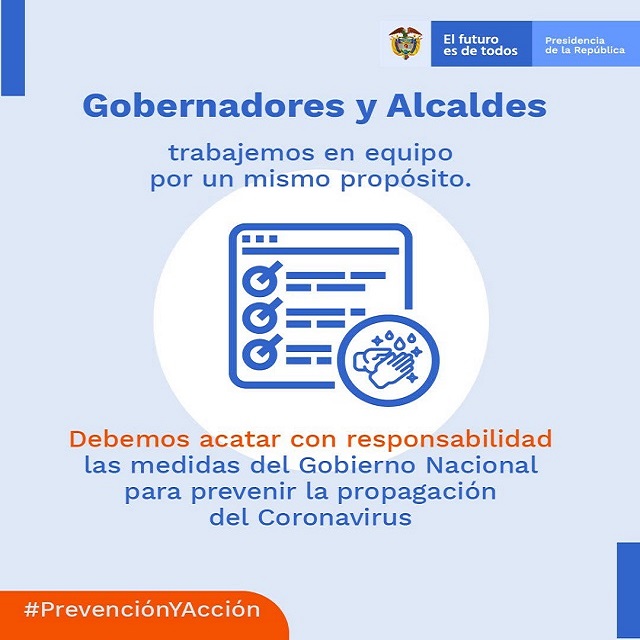 El futuro es de todos

Presidencia de la República

Gobernadores y Alcaldes

trabajemos en equipo por un mismo propósito.

Debemos acatar con responsabilidad las medidas del Gobierno Nacional para prevenir la propagación del Coronavirus

#PrevenciónYAcción